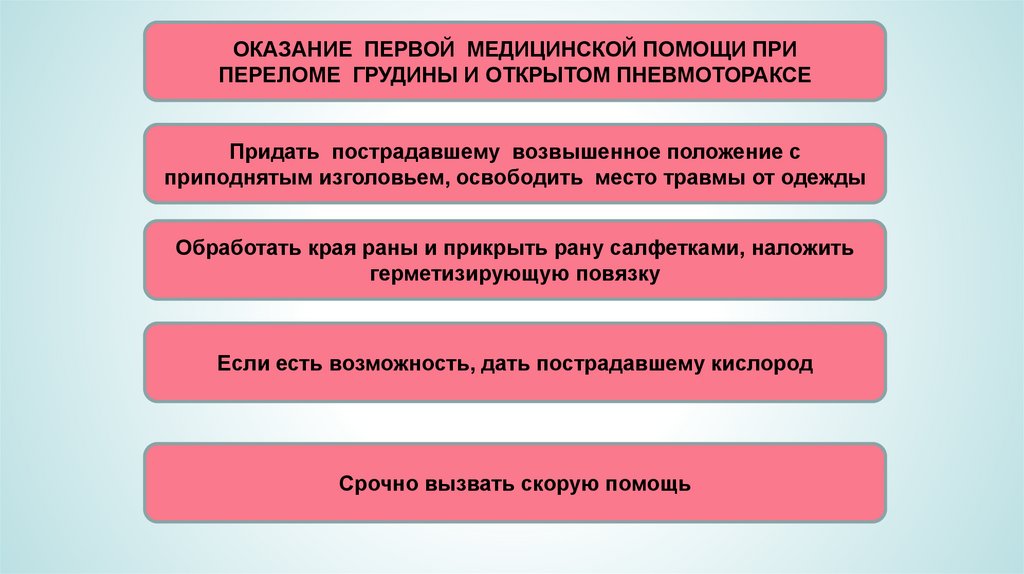 ОКАЗАНИЕ ПЕРВОЙ МЕДИЦИНСКОЙ ПОМОЩИ ПРИ ПЕРЕЛОМЕ ГРУДИНЫ И ОТКРЫТОМ ПНЕВМОТОРАКСЕ

Придать пострадавшему возвышенное положение с приподнятым изголовьем, освободить место травмы от одежды

Обработать края раны и прикрыть рану салфетками, наложить герметизирующую повязку

Если есть возможность, дать пострадавшему кислород

Срочно вызвать скорую помощь